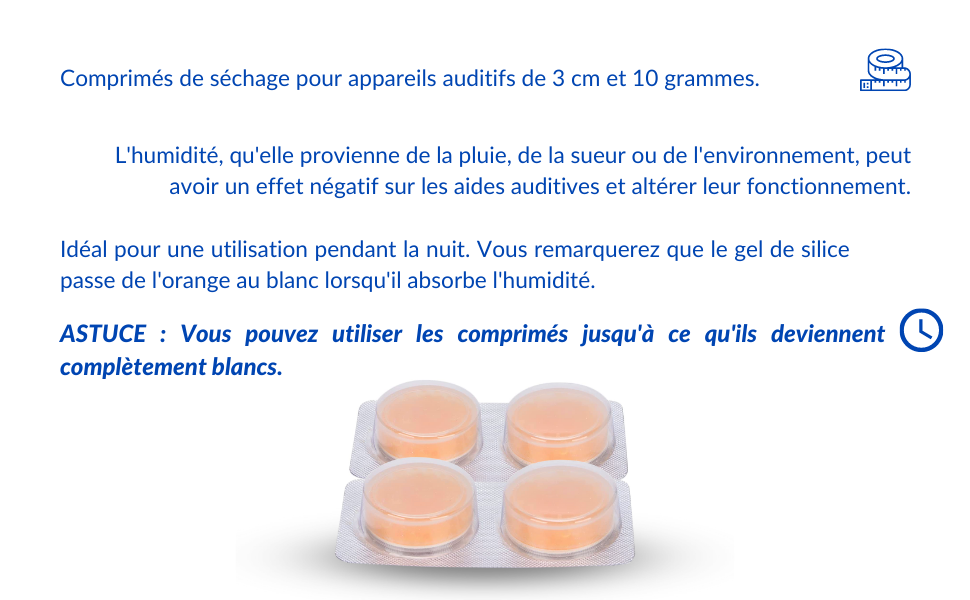 Comprimés de séchage pour appareils auditifs de 3 cm et 10 grammes.

L'humidité, qu'elle provienne de la pluie, de la sueur ou de l'environnement, peut avoir un effet négatif sur les aides auditives et altérer leur fonctionnement.

Idéal pour une utilisation pendant la nuit. Vous remarquerez que le gel de silice passe de l'orange au blanc lorsqu'il absorbe l'humidité.

ASTUCE : Vous pouvez utiliser les comprimés jusqu'à ce qu'ils deviennent complètement blancs.